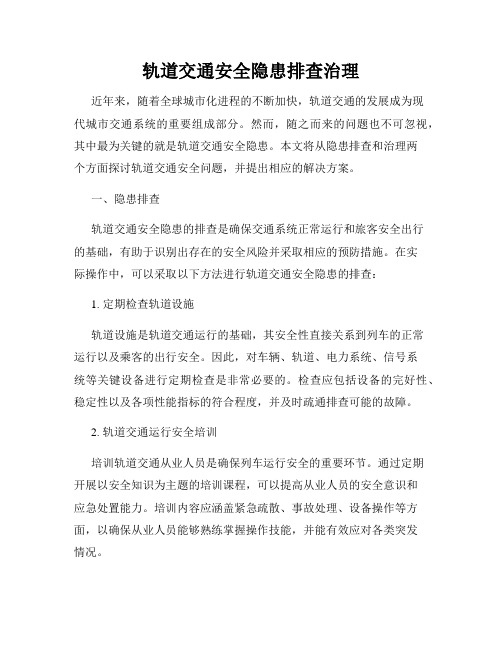 轨道交通安全隐患排查治理

近年来，随着全球城市化进程的不断加快，轨道交通的发展成为现代城市交通系统的重要组成部分。然而，随之而来的问题也不可忽视，其中最为关键的就是轨道交通安全隐患。本文将从隐患排查和治理两个方面探讨轨道交通安全问题，并提出相应的解决方案。

一、隐患排查

轨道交通安全隐患的排查是确保交通系统正常运行和旅客安全出行的基础，有助于识别出存在的安全风险并采取相应的预防措施。在实际操作中，可以采取以下方法进行轨道交通安全隐患的排查：

1. 定期检查轨道设施

轨道设施是轨道交通运行的基础，其安全性直接关系到列车的正常运行以及乘客的出行安全。因此，对车辆、轨道、电力系统、信号系统等关键设备进行定期检查是非常必要的。检查应包括设备的完好性、稳定性以及各项性能指标的符合程度，并及时疏通排查可能的故障。

2. 轨道交通运行安全培训

培训轨道交通从业人员是确保列车运行安全的重要环节。通过定期开展以安全知识为主题的培训课程，可以提高从业人员的安全意识和应急处置能力。培训内容应涵盖紧急疏散、事故处理、设备操作等方面，以确保从业人员能够熟练掌握操作技能，并能有效应对各类突发情况。